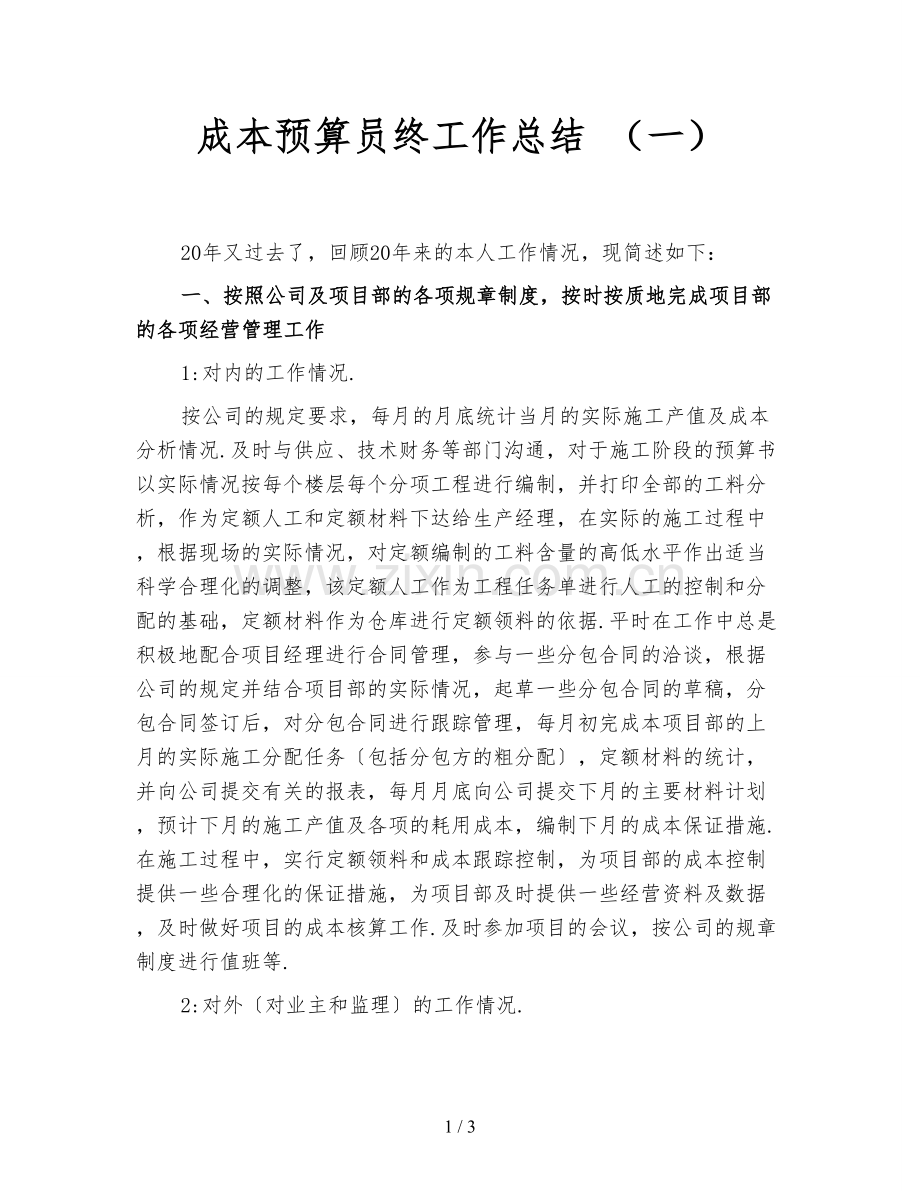 成本预算员终工作总结 （一）

20年又过去了，回顾20年来的本人工作情况，现简述如下：

一、按照公司及项目部的各项规章制度，按时按质地完成项目部的各项经营管理工作

1:对内的工作情况.

按公司的规定要求，每月的月底统计当月的实际施工产值及成本分析情况.及时与供应、技术财务等部门沟通，对于施工阶段的预算书以实际情况按每个楼层每个分项工程进行编制，并打印全部的工料分析，作为定额人工和定额材料下达给生产经理，在实际的施工过程中，根据现场的实际情况，对定额编制的工料含量的高低水平作出适当科学合理化的调整，该定额人工作为工程任务单进行人工的控制和分配的基础，定额材料作为仓库进行定额领料的依据.平时在工作中总是积极地配合项目经理进行合同管理，参与一些分包合同的洽谈，根据公司的规定并结合项目部的实际情况，起草一些分包合同的草稿，分包合同签订后，对分包合同进行跟踪管理，每月初完成本项目部的上月的实际施工分配任务〔包括分包方的粗分配〕，定额材料的统计，并向公司提交有关的报表，每月月底向公司提交下月的主要材料计划，预计下月的施工产值及各项的耗用成本，编制下月的成本保证措施.在施工过程中，实行定额领料和成本跟踪控制，为项目部的成本控制提供一些合理化的保证措施，为项目部及时提供一些经营资料及数据，及时做好项目的成本核算工作.及时参加项目的会议，按公司的规章制度进行值班等.

2:对外〔对业主和监理〕的工作情况.

1 / 3